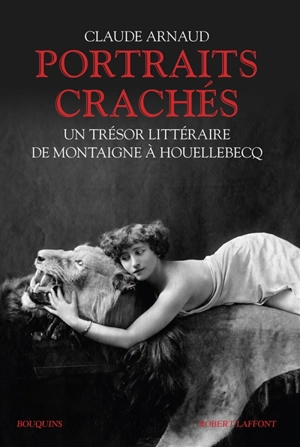 CLAUDE ARNAUD

PORTRAITS CRACHÉS

UN TRÉSOR LITTÉRAIRE DE MONTAIGNE À HOUELLEBECQ

BOUQUINS

ROBERT LAFFONT